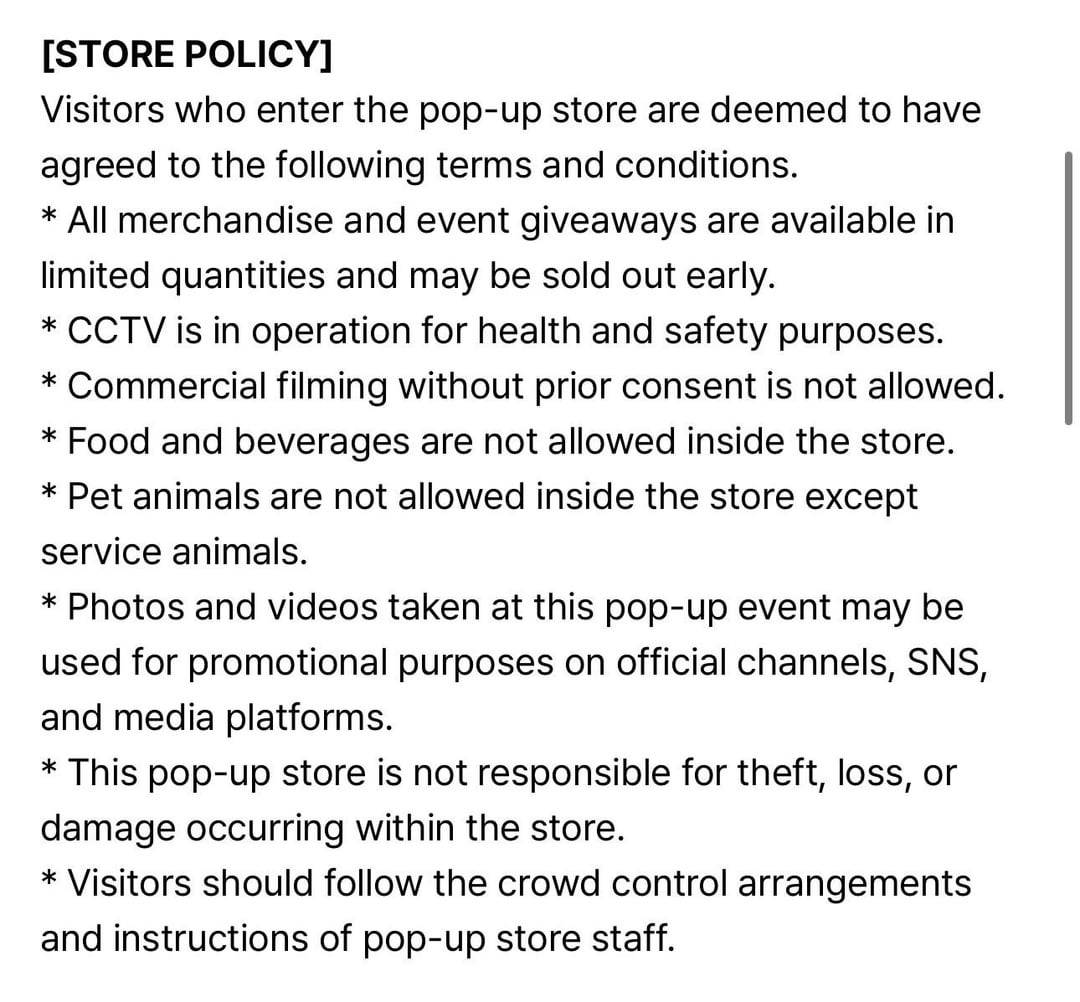 [STORE POLICY]
Visitors who enter the pop-up store are deemed to have agreed to the following terms and conditions.
* All merchandise and event giveaways are available in limited quantities and may be sold out early.
* CCTV is in operation for health and safety purposes.
* Commercial filming without prior consent is not allowed.
* Food and beverages are not allowed inside the store.
* Pet animals are not allowed inside the store except service animals.
* Photos and videos taken at this pop-up event may be used for promotional purposes on official channels, SNS, and media platforms.
* This pop-up store is not responsible for theft, loss, or damage occurring within the store.
* Visitors should follow the crowd control arrangements and instructions of pop-up store staff.